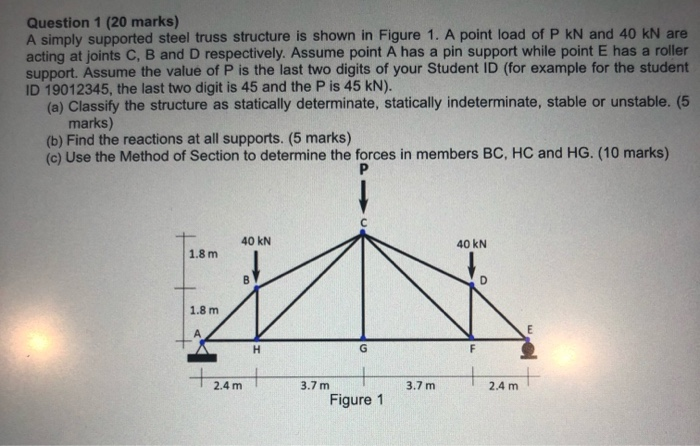 Question 1 (20 marks)
A simply supported steel truss structure is shown in Figure 1. A point load of P kN and 40 kN are acting at joints C, B and D respectively. Assume point A has a pin support while point E has a roller support. Assume the value of P is the last two digits of your Student ID (for example for the student ID 19012345, the last two digit is 45 and the P is 45 kN).

(a) Classify the structure as statically determinate, statically indeterminate, stable or unstable. (5 marks)

(b) Find the reactions at all supports. (5 marks)

(c) Use the Method of Section to determine the forces in members BC, HC and HG. (10 marks)

P
C
40 kN
40 kN
1.8 m
B
D
1.8 m
A
E
H
G
F
2.4 m
3.7 m
3.7 m
2.4 m
Figure 1